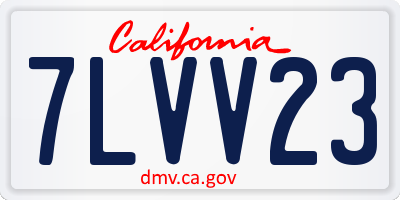 California

7LVV23

dmv.ca.gov